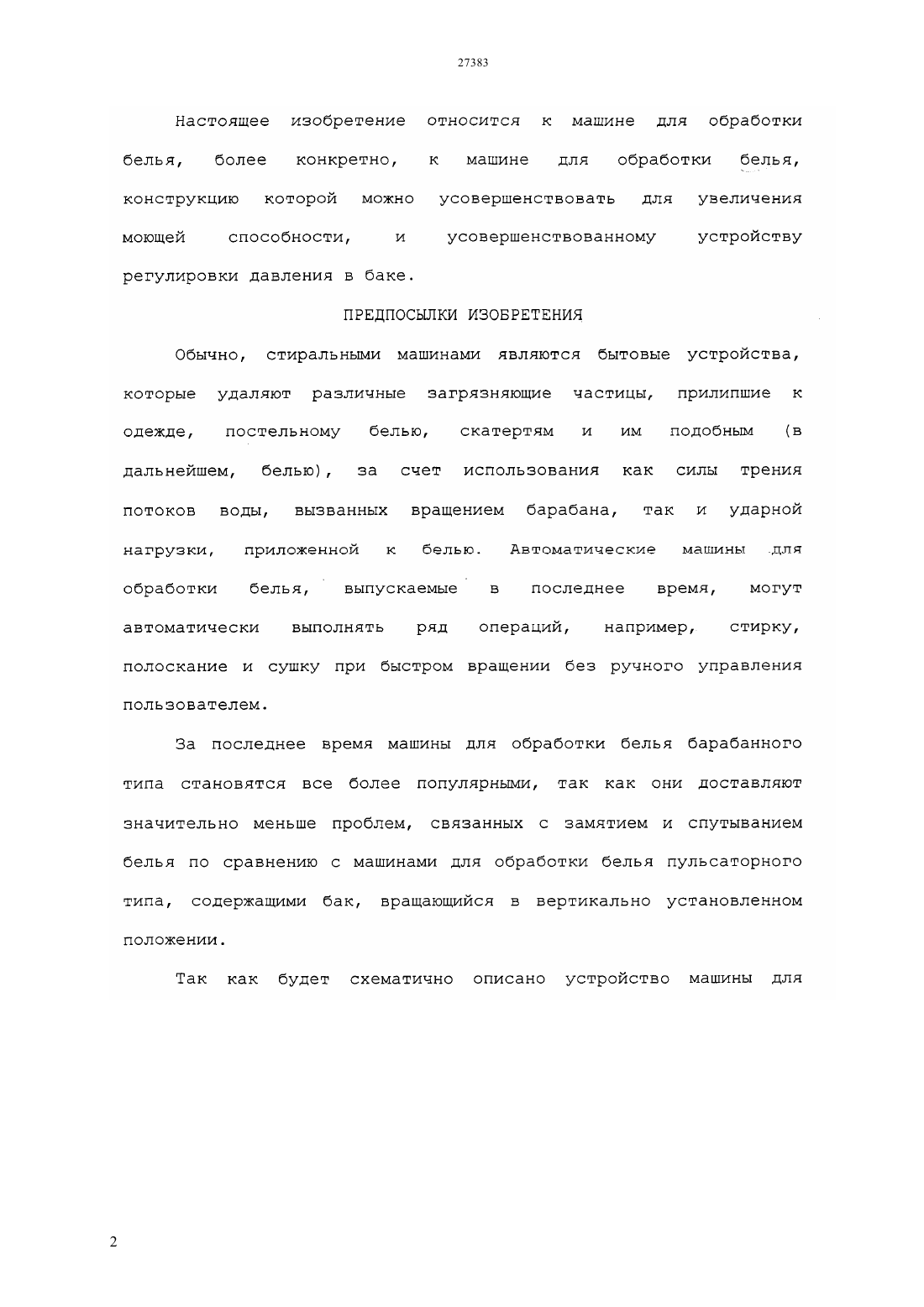 27383

Настоящее изобретение относится к машине для обработки белья, более конкретно, к машине для обработки белья, конструкцию которой можно усовершенствовать для увеличения моющей способности, и усовершенствованному устройству регулировки давления в баке.

ПРЕДПОСЫЛКИ ИЗОБРЕТЕНИЯ

Обычно, стиральными машинами являются бытовые устройства, которые удаляют различные загрязняющие частицы, прилипшие к одежде, постельному белью, скатертям и им подобным (в дальнейшем, белью), за счет использования как силы трения потоков воды, вызванных вращением барабана, так и ударной нагрузки, приложенной к белью. Автоматические машины для обработки белья, выпускаемые в последнее время, могут автоматически выполнять ряд операций, например, стирку, полоскание и сушку при быстром вращении без ручного управления пользователем.

За последнее время машины для обработки белья барабанного типа становятся все более популярными, так как они доставляют значительно меньше проблем, связанных с замятием и спутыванием белья по сравнению с машинами для обработки белья пульсаторного типа, содержащими бак, вращающийся в вертикально установленном положении.

Так как будет схематично описано устройство машины для

2